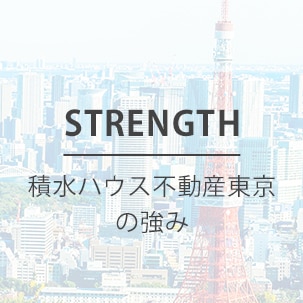 STRENGTH

積水ハウス不動産東京の強み